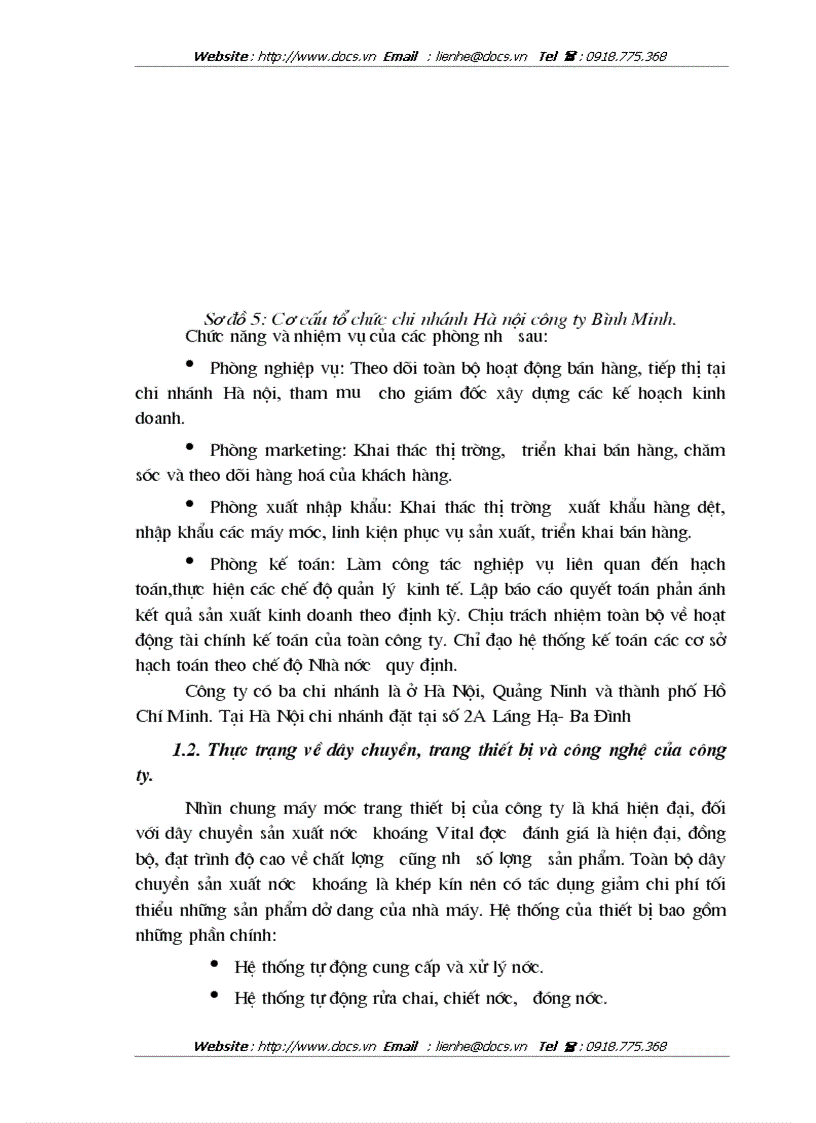 Website : http://www.docs.vn Email : lienhe@docs.vn Tel ☎ : 0918.775.368

Sơ đồ 5: Cơ cấu tổ chức chi nhánh Hà nội công ty Bình Minh.

Chức năng và nhiệm vụ của các phòng nh sau:

• Phòng nghiệp vụ: Theo dõi toàn bộ hoạt động bán hàng, tiếp thị tại chi nhánh Hà nội, tham mu cho giám đốc xây dựng các kế hoạch kinh doanh.

• Phòng marketing: Khai thác thị trờng, triển khai bán hàng, chăm sóc và theo dõi hàng hoá của khách hàng.

• Phòng xuất nhập khẩu: Khai thác thị trờng xuất khẩu hàng dệt, nhập khẩu các máy móc, linh kiện phục vụ sản xuất, triển khai bán hàng.

• Phòng kế toán: Làm công tác nghiệp vụ liên quan đến hạch toán,thực hiện các chế độ quản lý kinh tế. Lập báo cáo quyết toán phản ánh kết quả sản xuất kinh doanh theo định kỳ. Chịu trách nhiệm toàn bộ về hoạt động tài chính kế toán của toàn công ty. Chỉ đạo hệ thống kế toán các cơ sở hạch toán theo chế độ Nhà nớc quy định.

Công ty có ba chi nhánh là ở Hà Nội, Quảng Ninh và thành phố Hồ Chí Minh. Tại Hà Nội chi nhánh đặt tại số 2A Láng Hạ- Ba Đình

1.2. Thực trạng về dây chuyền, trang thiết bị và công nghệ của công ty.

Nhìn chung máy móc trang thiết bị của công ty là khá hiện đại, đối với dây chuyền sản xuất nớc khoáng Vital đợc đánh giá là hiện đại, đồng bộ, đạt trình độ cao về chất lợng cũng nh số lợng sản phẩm. Toàn bộ dây chuyền sản xuất nớc khoáng là khép kín nên có tác dụng giảm chi phí tối thiểu những sản phẩm dở dang của nhà máy. Hệ thống của thiết bị bao gồm những phần chính:

• Hệ thống tự động cung cấp và xử lý nớc.

• Hệ thống tự động rửa chai, chiết nớc, đóng nớc.

Website : http://www.docs.vn Email : lienhe@docs.vn Tel ☎ : 0918.775.368